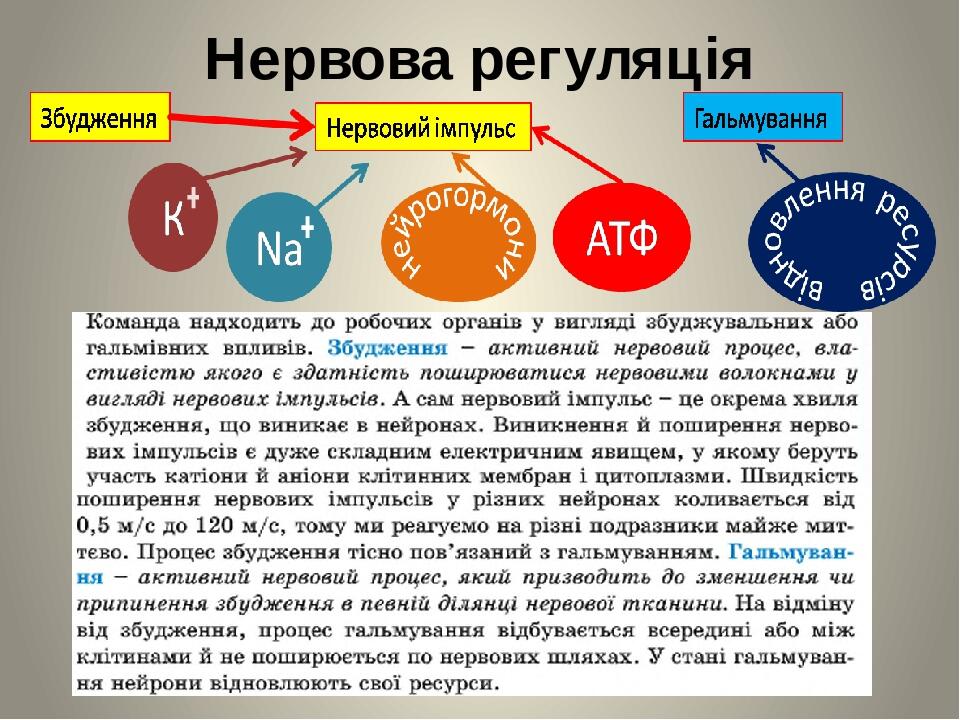 Нервова регуляція

Збудження

Нервовий імпульс

Гальмування

$K^+$

$Na^+$

нейрогормони

АТФ

відновлення ресурсів

Команда надходить до робочих органів у вигляді збуджувальних або гальмівних впливів. Збудження – активний нервовий процес, властивістю якого є здатність поширюватися нервовими волокнами у вигляді нервових імпульсів. А сам нервовий імпульс – це окрема хвиля збудження, що виникає в нейронах. Виникнення й поширення нервових імпульсів є дуже складним електричним явищем, у якому беруть участь катіони й аніони клітинних мембран і цитоплазми. Швидкість поширення нервових імпульсів у різних нейронах коливається від 0,5 м/с до 120 м/с, тому ми реагуємо на різні подразники майже миттєво. Процес збудження тісно пов'язаний з гальмуванням. Гальмування – активний нервовий процес, який призводить до зменшення чи припинення збудження в певній ділянці нервової тканини. На відміну від збудження, процес гальмування відбувається всередині або між клітинами й не поширюється по нервових шляхах. У стані гальмування нейрони відновлюють свої ресурси.